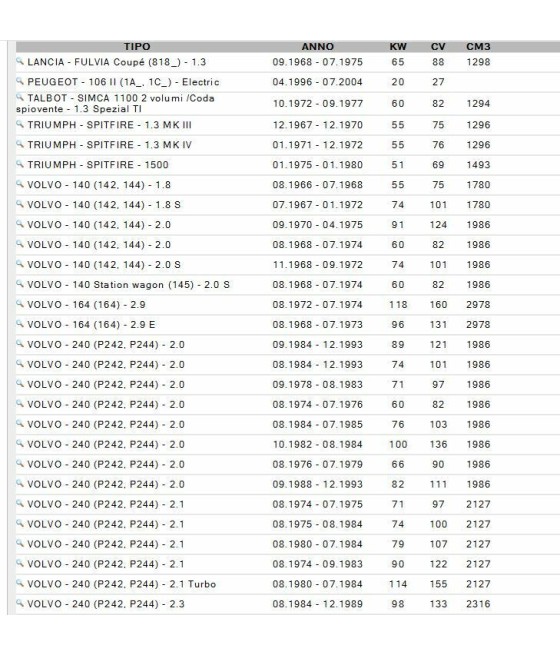 | TIPO | ANNO | KW | CV | CM3 |
|---|---|---|---|---|
| LANCIA - FULVIA Coupé (818_) - 1.3 | 09.1968 - 07.1975 | 65 | 88 | 1298 |
| PEUGEOT - 106 II (1A_, 1C_) - Electric | 04.1996 - 07.2004 | 20 | 27 | |
| TALBOT - SIMCA 1100 2 volumi /Coda spiovente - 1.3 Spezial TI | 10.1972 - 09.1977 | 60 | 82 | 1294 |
| TRIUMPH - SPITFIRE - 1.3 MK III | 12.1967 - 12.1970 | 55 | 75 | 1296 |
| TRIUMPH - SPITFIRE - 1.3 MK IV | 01.1971 - 12.1972 | 55 | 76 | 1296 |
| TRIUMPH - SPITFIRE - 1500 | 01.1975 - 01.1980 | 51 | 69 | 1493 |
| VOLVO - 140 (142, 144) - 1.8 | 08.1966 - 07.1968 | 55 | 75 | 1780 |
| VOLVO - 140 (142, 144) - 1.8 S | 07.1967 - 01.1972 | 74 | 101 | 1780 |
| VOLVO - 140 (142, 144) - 2.0 | 09.1970 - 04.1975 | 91 | 124 | 1986 |
| VOLVO - 140 (142, 144) - 2.0 | 08.1968 - 07.1974 | 60 | 82 | 1986 |
| VOLVO - 140 (142, 144) - 2.0 S | 11.1968 - 09.1972 | 74 | 101 | 1986 |
| VOLVO - 140 Station wagon (145) - 2.0 S | 08.1968 - 07.1974 | 60 | 82 | 1986 |
| VOLVO - 164 (164) - 2.9 | 08.1972 - 07.1974 | 118 | 160 | 2978 |
| VOLVO - 164 (164) - 2.9 E | 08.1968 - 07.1973 | 96 | 131 | 2978 |
| VOLVO - 240 (P242, P244) - 2.0 | 09.1984 - 12.1993 | 89 | 121 | 1986 |
| VOLVO - 240 (P242, P244) - 2.0 | 08.1984 - 12.1993 | 74 | 101 | 1986 |
| VOLVO - 240 (P242, P244) - 2.0 | 09.1978 - 08.1983 | 71 | 97 | 1986 |
| VOLVO - 240 (P242, P244) - 2.0 | 08.1974 - 07.1976 | 60 | 82 | 1986 |
| VOLVO - 240 (P242, P244) - 2.0 | 08.1984 - 07.1985 | 76 | 103 | 1986 |
| VOLVO - 240 (P242, P244) - 2.0 | 10.1982 - 08.1984 | 100 | 136 | 1986 |
| VOLVO - 240 (P242, P244) - 2.0 | 08.1976 - 07.1979 | 66 | 90 | 1986 |
| VOLVO - 240 (P242, P244) - 2.0 | 09.1988 - 12.1993 | 82 | 111 | 1986 |
| VOLVO - 240 (P242, P244) - 2.1 | 08.1974 - 07.1975 | 71 | 97 | 2127 |
| VOLVO - 240 (P242, P244) - 2.1 | 08.1975 - 08.1984 | 74 | 100 | 2127 |
| VOLVO - 240 (P242, P244) - 2.1 | 08.1980 - 07.1984 | 79 | 107 | 2127 |
| VOLVO - 240 (P242, P244) - 2.1 | 08.1974 - 09.1983 | 90 | 122 | 2127 |
| VOLVO - 240 (P242, P244) - 2.1 Turbo | 08.1980 - 07.1984 | 114 | 155 | 2127 |
| VOLVO - 240 (P242, P244) - 2.3 | 08.1984 - 12.1989 | 98 | 133 | 2316 |